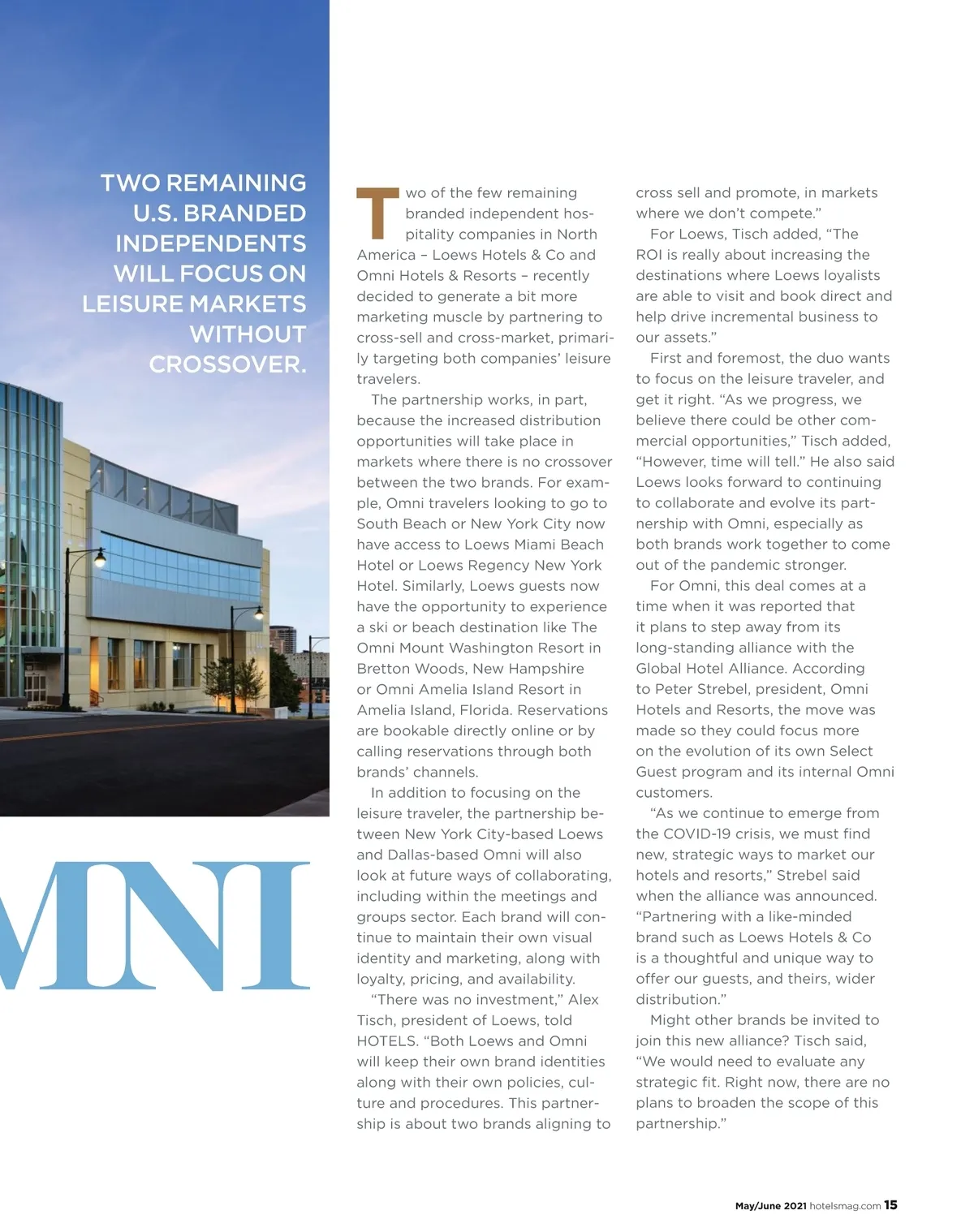 TWO REMAINING U.S. BRANDED INDEPENDENTS WILL FOCUS ON LEISURE MARKETS WITHOUT CROSSOVER.

MNI

Two of the few remaining branded independent hospitality companies in North America – Loews Hotels & Co and Omni Hotels & Resorts – recently decided to generate a bit more marketing muscle by partnering to cross-sell and cross-market, primarily targeting both companies' leisure travelers.

The partnership works, in part, because the increased distribution opportunities will take place in markets where there is no crossover between the two brands. For example, Omni travelers looking to go to South Beach or New York City now have access to Loews Miami Beach Hotel or Loews Regency New York Hotel. Similarly, Loews guests now have the opportunity to experience a ski or beach destination like The Omni Mount Washington Resort in Bretton Woods, New Hampshire or Omni Amelia Island Resort in Amelia Island, Florida. Reservations are bookable directly online or by calling reservations through both brands' channels.

In addition to focusing on the leisure traveler, the partnership between New York City-based Loews and Dallas-based Omni will also look at future ways of collaborating, including within the meetings and groups sector. Each brand will continue to maintain their own visual identity and marketing, along with loyalty, pricing, and availability.

"There was no investment," Alex Tisch, president of Loews, told HOTELS. "Both Loews and Omni will keep their own brand identities along with their own policies, culture and procedures. This partnership is about two brands aligning to cross sell and promote, in markets where we don't compete."

For Loews, Tisch added, "The ROI is really about increasing the destinations where Loews loyalists are able to visit and book direct and help drive incremental business to our assets."

First and foremost, the duo wants to focus on the leisure traveler, and get it right. "As we progress, we believe there could be other commercial opportunities," Tisch added, "However, time will tell." He also said Loews looks forward to continuing to collaborate and evolve its partnership with Omni, especially as both brands work together to come out of the pandemic stronger.

For Omni, this deal comes at a time when it was reported that it plans to step away from its long-standing alliance with the Global Hotel Alliance. According to Peter Strebel, president, Omni Hotels and Resorts, the move was made so they could focus more on the evolution of its own Select Guest program and its internal Omni customers.

"As we continue to emerge from the COVID-19 crisis, we must find new, strategic ways to market our hotels and resorts," Strebel said when the alliance was announced. "Partnering with a like-minded brand such as Loews Hotels & Co is a thoughtful and unique way to offer our guests, and theirs, wider distribution."

Might other brands be invited to join this new alliance? Tisch said, "We would need to evaluate any strategic fit. Right now, there are no plans to broaden the scope of this partnership."

May/June 2021 hotelsmag.com 15